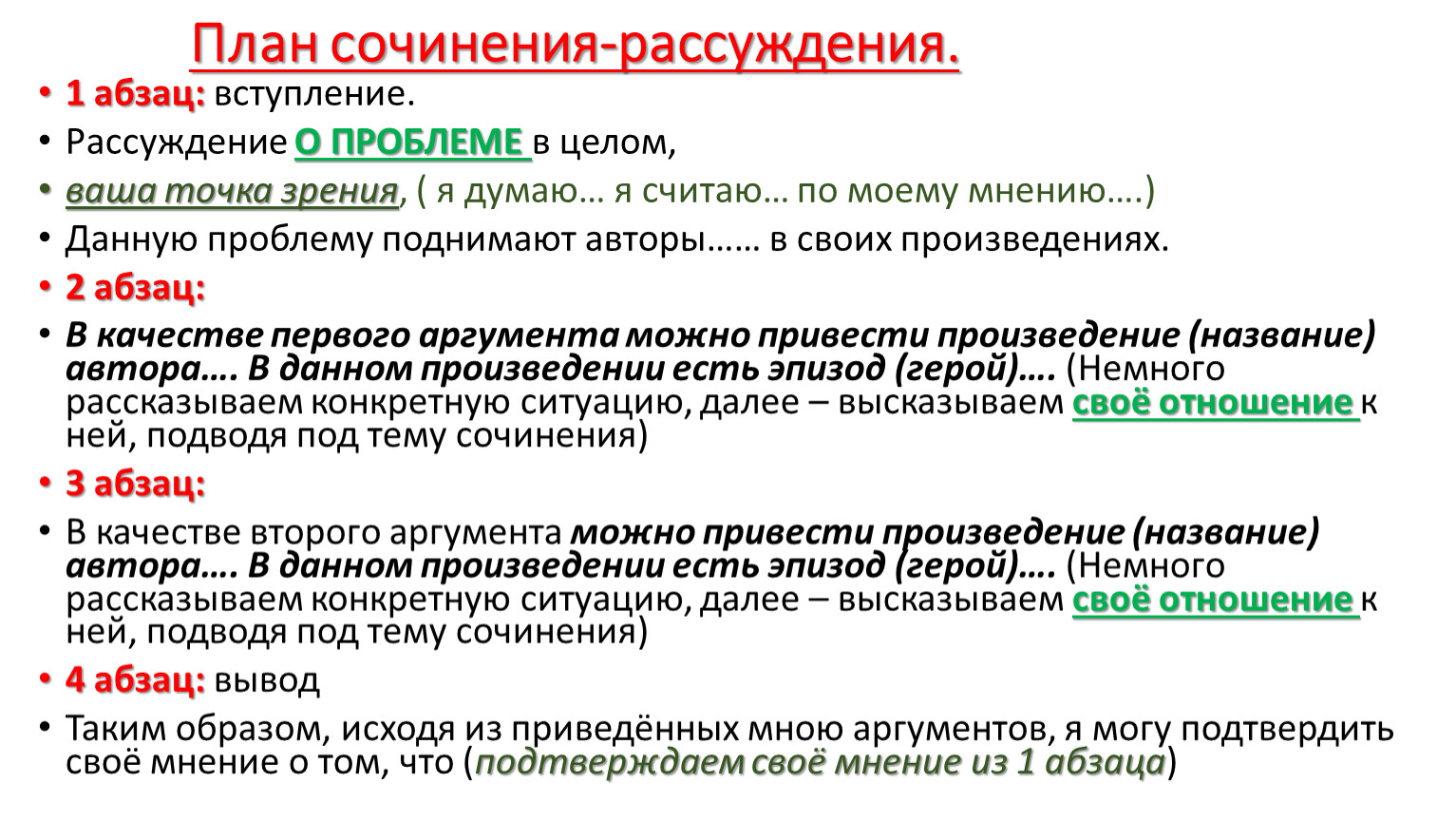 План сочинения-рассуждения.

• 1 абзац: вступление.
• Рассуждение О ПРОБЛЕМЕ в целом,
• ваша точка зрения, ( я думаю… я считаю… по моему мнению….)
• Данную проблему поднимают авторы…… в своих произведениях.
• 2 абзац:
• В качестве первого аргумента можно привести произведение (название) автора…. В данном произведении есть эпизод (герой)…. (Немного рассказываем конкретную ситуацию, далее – высказываем своё отношение к ней, подводя под тему сочинения)
• 3 абзац:
• В качестве второго аргумента можно привести произведение (название) автора…. В данном произведении есть эпизод (герой)…. (Немного рассказываем конкретную ситуацию, далее – высказываем своё отношение к ней, подводя под тему сочинения)
• 4 абзац: вывод
• Таким образом, исходя из приведённых мною аргументов, я могу подтвердить своё мнение о том, что (подтверждаем своё мнение из 1 абзаца)